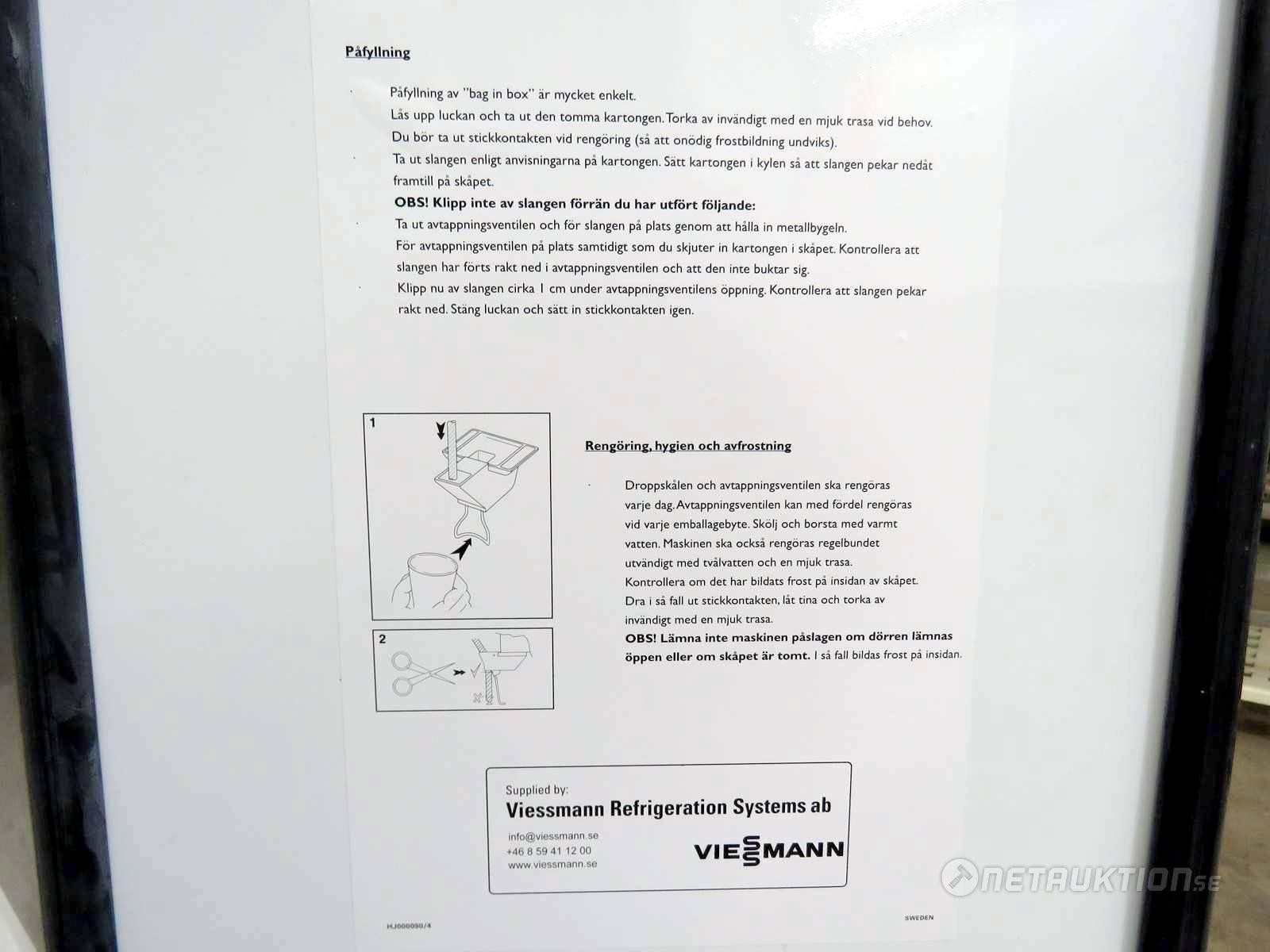 Påfyllning

Påfyllning av "bag in box" är mycket enkelt.
Lås upp luckan och ta ut den tomma kartongen. Torka av invändigt med en mjuk trasa vid behov.
Du bör ta ut stickkontakten vid rengöring (så att onödig frostbildning undviks).
Ta ut slangen enligt anvisningarna på kartongen. Sätt kartongen i kylen så att slangen pekar nedåt framtill på skåpet.
OBS! Klipp inte av slangen förrän du har utfört följande:
Ta ut avtappningsventilen och för slangen på plats genom att hålla in metallbygeln.
För avtappningsventilen på plats samtidigt som du skjuter in kartongen i skåpet. Kontrollera att slangen har förts rakt ned i avtappningsventilen och att den inte buktar sig.
Klipp nu av slangen cirka 1 cm under avtappningsventilens öppning. Kontrollera att slangen pekar rakt ned. Stäng luckan och sätt in stickkontakten igen.

1

2

Rengöring, hygien och avfrostning

Droppskålen och avtappningsventilen ska rengöras varje dag. Avtappningsventilen kan med fördel rengöras vid varje emballagebyte. Skölj och borsta med varmt vatten. Maskinen ska också rengöras regelbundet utvändigt med tvålvatten och en mjuk trasa.
Kontrollera om det har bildats frost på insidan av skåpet.
Dra i så fall ut stickkontakten, låt tina och torka av invändigt med en mjuk trasa.
OBS! Lämna inte maskinen påslagen om dörren lämnas öppen eller om skåpet är tomt. I så fall bildas frost på insidan.

Supplied by:
Viessmann Refrigeration Systems ab
info@viessmann.se
+46 8 59 41 12 00
www.viessmann.se
VIESSMANN

HJ000090/4
SWEDEN

NETAUKTION.se